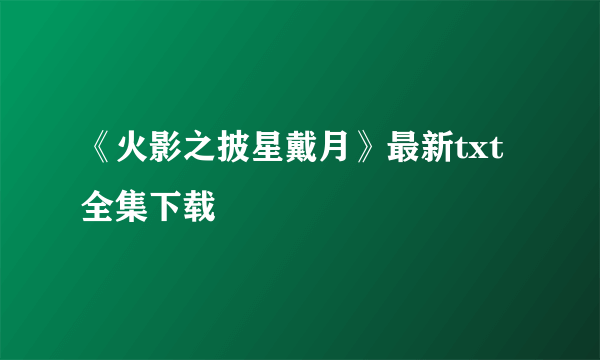 《火影之披星戴月》最新txt全集下载